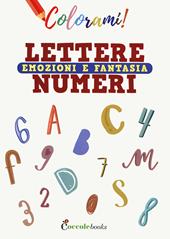 Colorami!

LETTERE
EMOZIONI E FANTASIA
NUMERI

6 A C 4
B
f 9 7 m
D
2 S
3 0 8

Coccolebooks